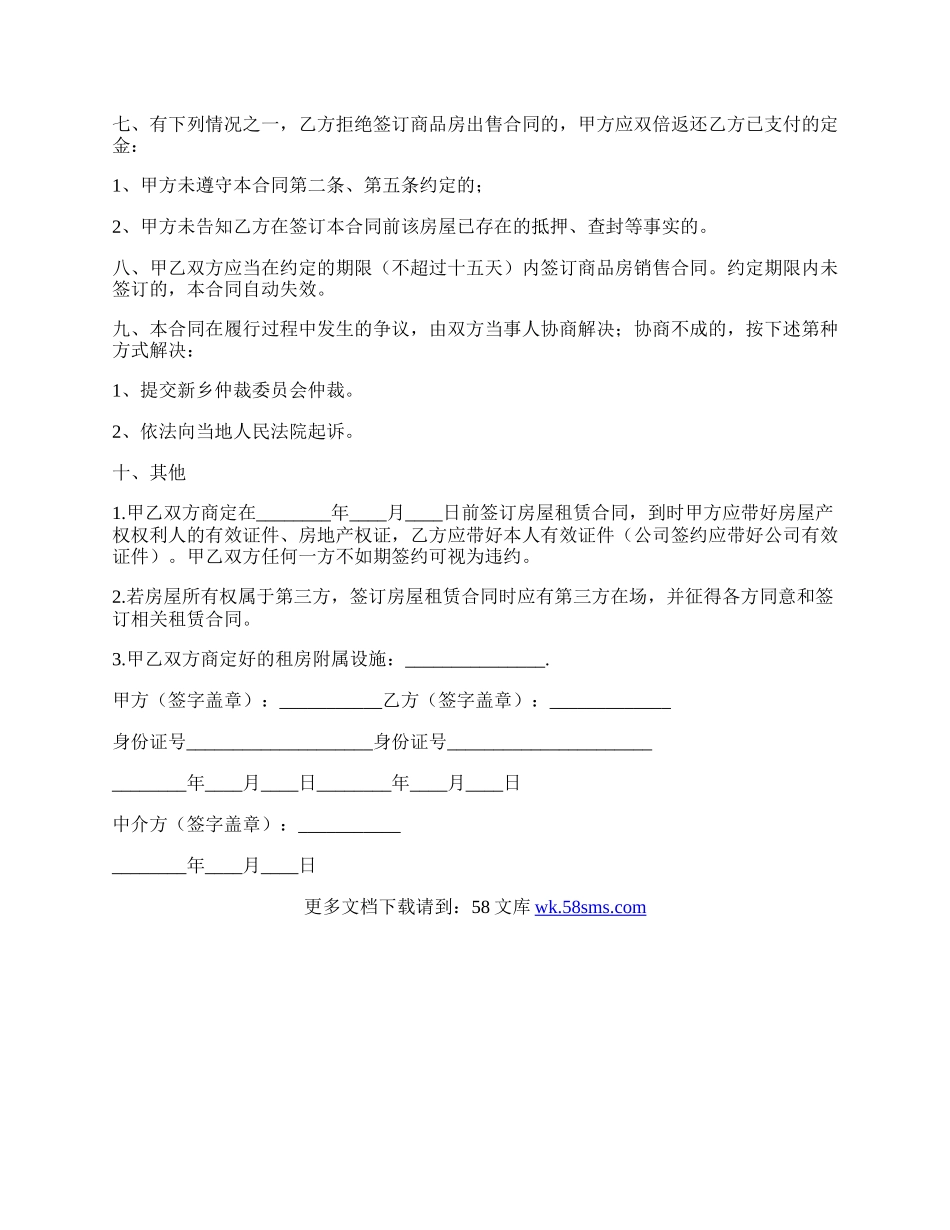 七、有下列情况之一，乙方拒绝签订商品房出售合同的，甲方应双倍返还乙方已支付的定金：

1、甲方未遵守本合同第二条、第五条约定的；

2、甲方未告知乙方在签订本合同前该房屋已存在的抵押、查封等事实的。

八、甲乙双方应当在约定的期限（不超过十五天）内签订商品房销售合同。约定期限内未签订的，本合同自动失效。

九、本合同在履行过程中发生的争议，由双方当事人协商解决；协商不成的，按下述第种方式解决：

1、提交新乡仲裁委员会仲裁。

2、依法向当地人民法院起诉。

十、其他

1.甲乙双方商定在________年____月____日前签订房屋租赁合同，到时甲方应带好房屋产权权利人的有效证件、房地产权证，乙方应带好本人有效证件（公司签约应带好公司有效证件）。甲乙双方任何一方不如期签约可视为违约。

2.若房屋所有权属于第三方，签订房屋租赁合同时应有第三方在场，并征得各方同意和签订相关租赁合同。

3.甲乙双方商定好的租房附属设施：_______________.

甲方（签字盖章）：___________乙方（签字盖章）：_____________

身份证号____________________身份证号______________________

________年____月____日________年____月____日

中介方（签字盖章）：___________

________年____月____日

更多文档下载请到：58 文库 wk.58sms.com